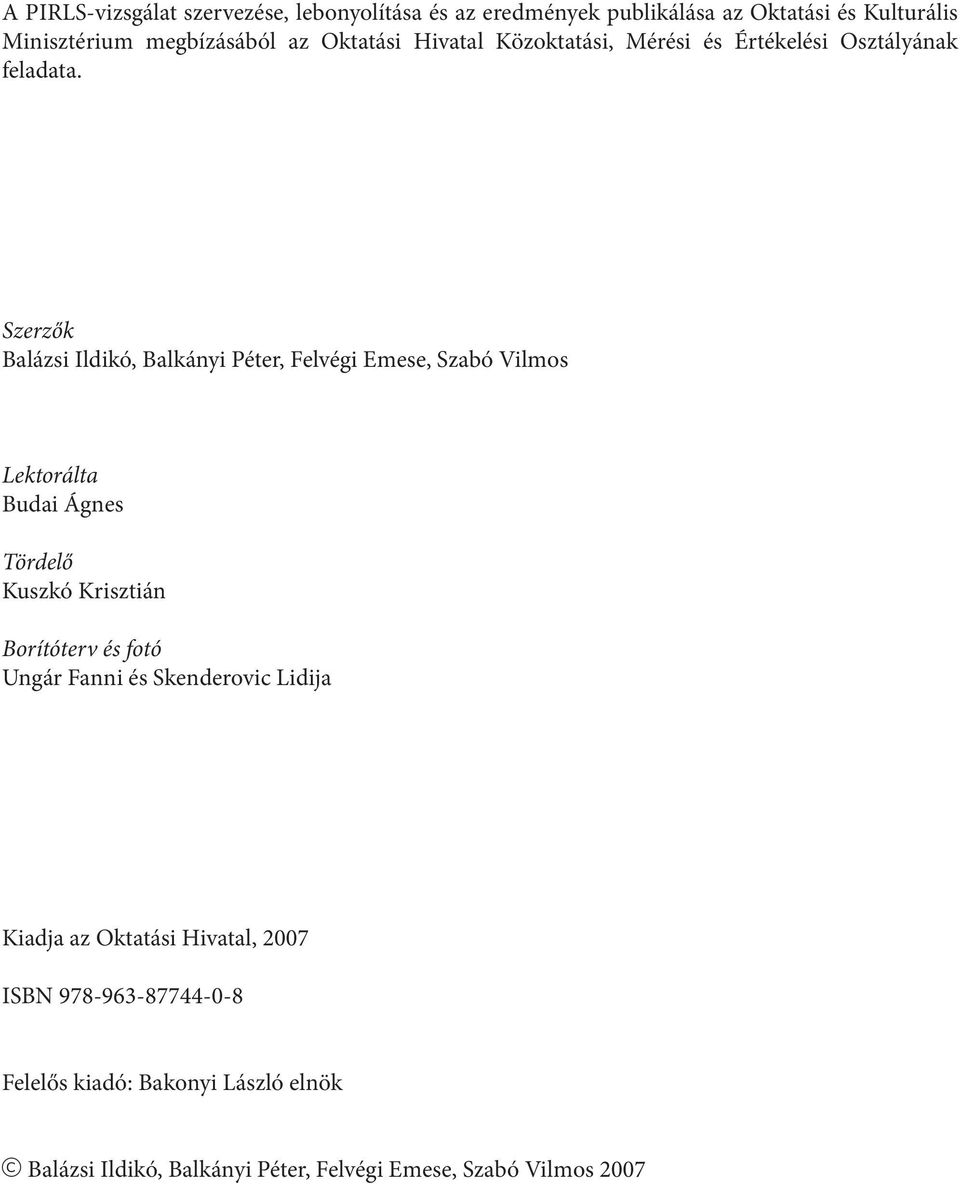 A PIRLS-vizsgálat szervezése, lebonyolítása és az eredmények publikálása az Oktatási és Kulturális Minisztérium megbízásából az Oktatási Hivatal Közoktatási, Mérési és Értékelési Osztályának feladata.

Szerzők
Balázsi Ildikó, Balkányi Péter, Felvégi Emese, Szabó Vilmos

Lektorálta
Budai Ágnes

Tördelő
Kuszkó Krisztián

Borítóterv és fotó
Ungár Fanni és Skenderovic Lidija

Kiadja az Oktatási Hivatal, 2007

ISBN 978-963-87744-0-8

Felelős kiadó: Bakonyi László elnök

© Balázsi Ildikó, Balkányi Péter, Felvégi Emese, Szabó Vilmos 2007